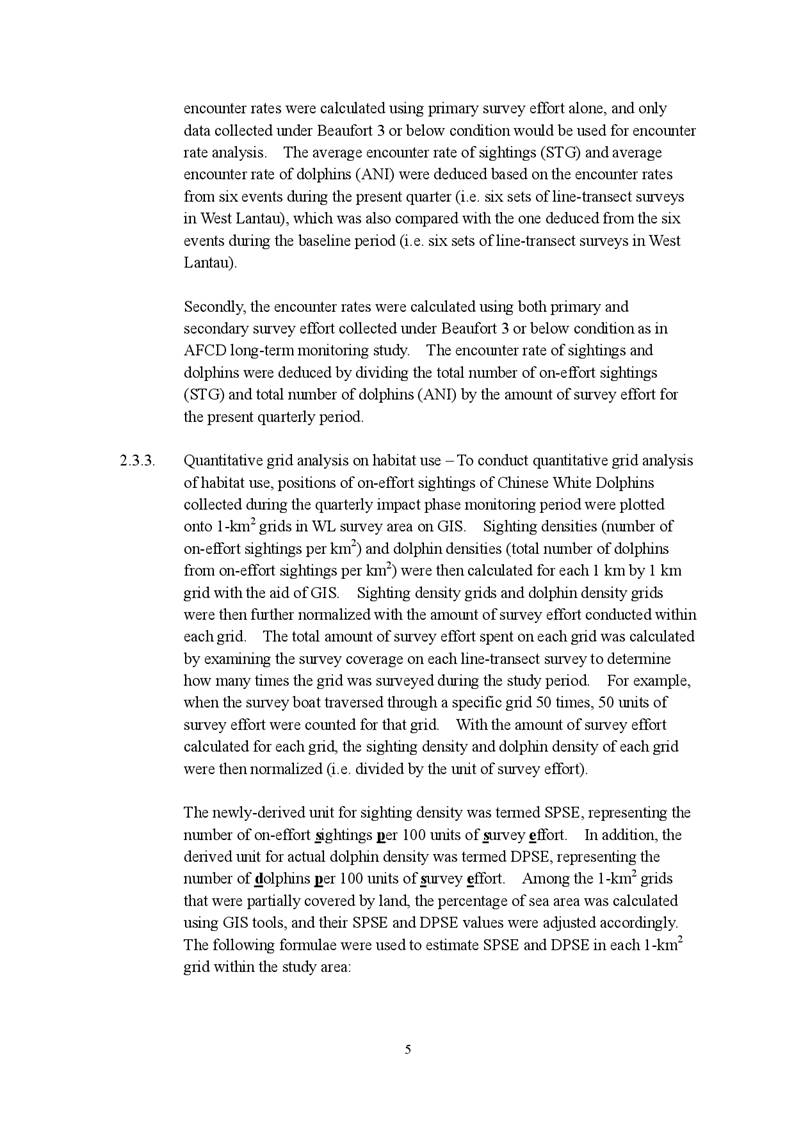 encounter rates were calculated using primary survey effort alone, and only data collected under Beaufort 3 or below condition would be used for encounter rate analysis. The average encounter rate of sightings (STG) and average encounter rate of dolphins (ANI) were deduced based on the encounter rates from six events during the present quarter (i.e. six sets of line-transect surveys in West Lantau), which was also compared with the one deduced from the six events during the baseline period (i.e. six sets of line-transect surveys in West Lantau).

Secondly, the encounter rates were calculated using both primary and secondary survey effort collected under Beaufort 3 or below condition as in AFCD long-term monitoring study. The encounter rate of sightings and dolphins were deduced by dividing the total number of on-effort sightings (STG) and total number of dolphins (ANI) by the amount of survey effort for the present quarterly period.

2.3.3. Quantitative grid analysis on habitat use – To conduct quantitative grid analysis of habitat use, positions of on-effort sightings of Chinese White Dolphins collected during the quarterly impact phase monitoring period were plotted onto 1-km$^2$ grids in WL survey area on GIS. Sighting densities (number of on-effort sightings per km$^2$) and dolphin densities (total number of dolphins from on-effort sightings per km$^2$) were then calculated for each 1 km by 1 km grid with the aid of GIS. Sighting density grids and dolphin density grids were then further normalized with the amount of survey effort conducted within each grid. The total amount of survey effort spent on each grid was calculated by examining the survey coverage on each line-transect survey to determine how many times the grid was surveyed during the study period. For example, when the survey boat traversed through a specific grid 50 times, 50 units of survey effort were counted for that grid. With the amount of survey effort calculated for each grid, the sighting density and dolphin density of each grid were then normalized (i.e. divided by the unit of survey effort).

The newly-derived unit for sighting density was termed SPSE, representing the number of on-effort sightings per 100 units of survey effort. In addition, the derived unit for actual dolphin density was termed DPSE, representing the number of dolphins per 100 units of survey effort. Among the 1-km$^2$ grids that were partially covered by land, the percentage of sea area was calculated using GIS tools, and their SPSE and DPSE values were adjusted accordingly. The following formulae were used to estimate SPSE and DPSE in each 1-km$^2$ grid within the study area:

5